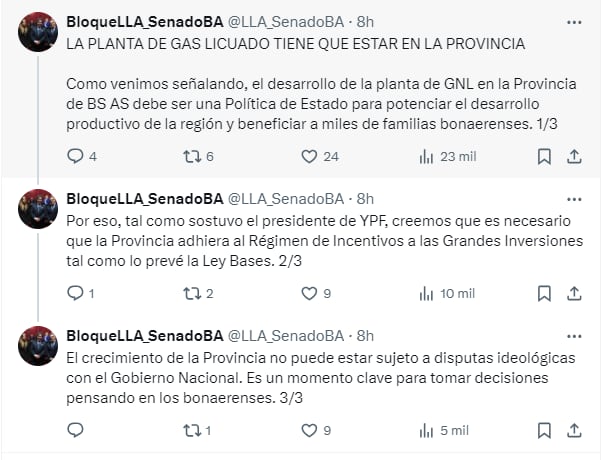 BloqueLLA_SenadoBA @LLA_SenadoBA · 8h
LA PLANTA DE GAS LICUADO TIENE QUE ESTAR EN LA PROVINCIA

Como venimos señalando, el desarrollo de la planta de GNL en la Provincia de BS AS debe ser una Política de Estado para potenciar el desarrollo productivo de la región y beneficiar a miles de familias bonaerenses. 1/3

4 6 24 23 mil

BloqueLLA_SenadoBA @LLA_SenadoBA · 8h
Por eso, tal como sostuvo el presidente de YPF, creemos que es necesario que la Provincia adhiera al Régimen de Incentivos a las Grandes Inversiones tal como lo prevé la Ley Bases. 2/3

1 2 9 10 mil

BloqueLLA_SenadoBA @LLA_SenadoBA · 8h
El crecimiento de la Provincia no puede estar sujeto a disputas ideológicas con el Gobierno Nacional. Es un momento clave para tomar decisiones pensando en los bonaerenses. 3/3

1 9 5 mil